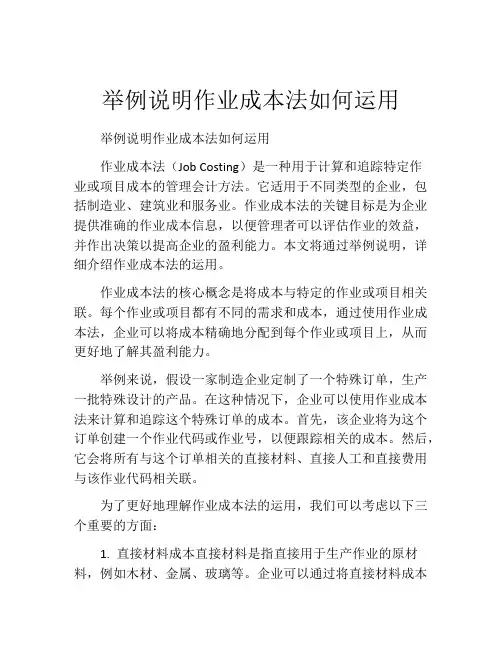 举例说明作业成本法如何运用

举例说明作业成本法如何运用

作业成本法（Job Costing）是一种用于计算和追踪特定作业或项目成本的管理会计方法。它适用于不同类型的企业，包括制造业、建筑业和服务业。作业成本法的关键目标是为企业提供准确的作业成本信息，以便管理者可以评估作业的效益，并作出决策以提高企业的盈利能力。本文将通过举例说明，详细介绍作业成本法的运用。

作业成本法的核心概念是将成本与特定的作业或项目相关联。每个作业或项目都有不同的需求和成本，通过使用作业成本法，企业可以将成本精确地分配到每个作业或项目上，从而更好地了解其盈利能力。

举例来说，假设一家制造企业定制了一个特殊订单，生产一批特殊设计的产品。在这种情况下，企业可以使用作业成本法来计算和追踪这个特殊订单的成本。首先，该企业将为这个订单创建一个作业代码或作业号，以便跟踪相关的成本。然后，它会将所有与这个订单相关的直接材料、直接人工和直接费用与该作业代码相关联。

为了更好地理解作业成本法的运用，我们可以考虑以下三个重要的方面：

1. 直接材料成本直接材料是指直接用于生产作业的原材料，例如木材、金属、玻璃等。企业可以通过将直接材料成本